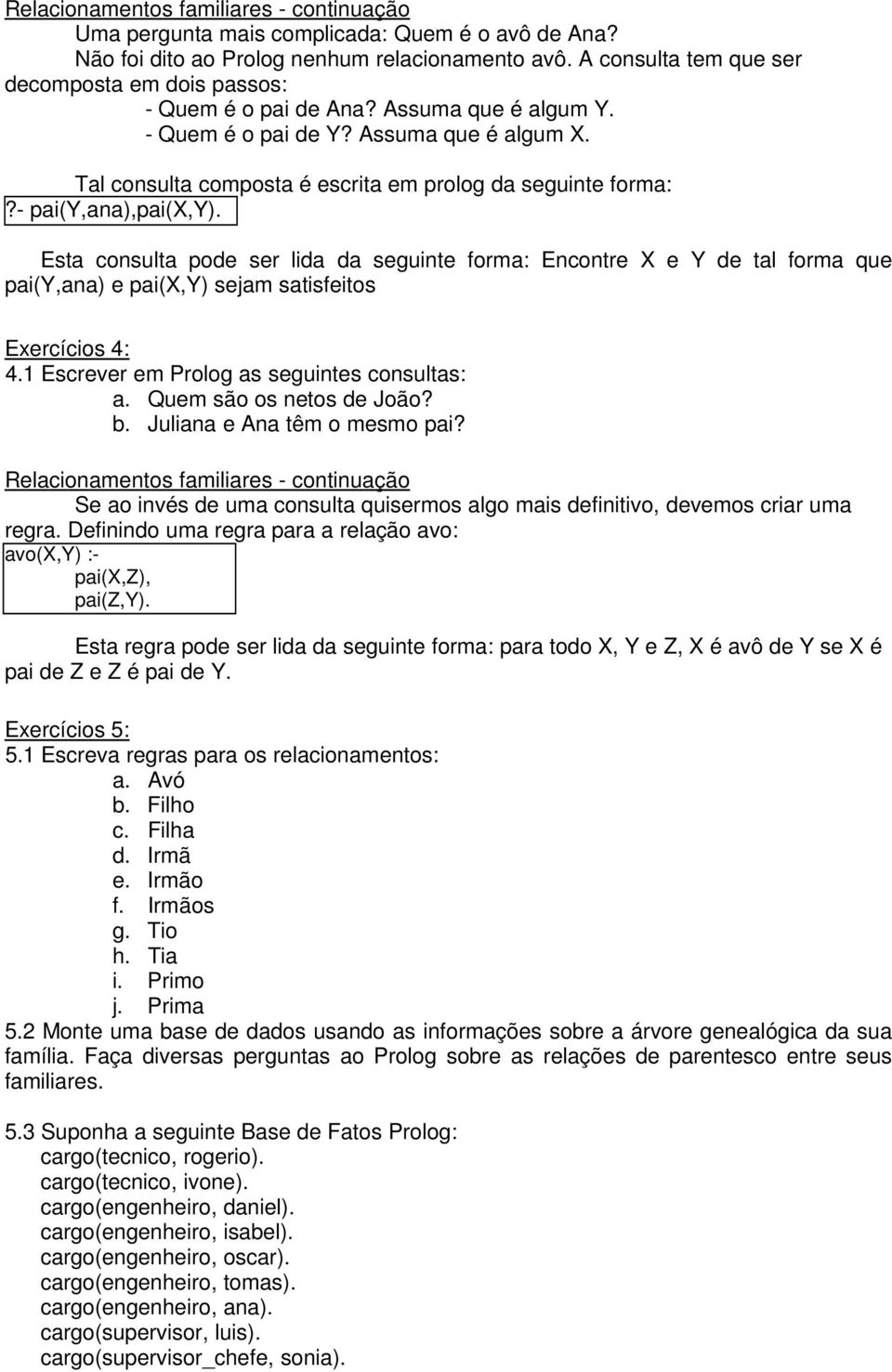 Relacionamentos familiares - continuação

Uma pergunta mais complicada: Quem é o avô de Ana?

Não foi dito ao Prolog nenhum relacionamento avô. A consulta tem que ser decomposta em dois passos:

- Quem é o pai de Ana? Assuma que é algum Y.
- Quem é o pai de Y? Assuma que é algum X.

Tal consulta composta é escrita em prolog da seguinte forma:

?- pai(Y,ana),pai(X,Y).

Esta consulta pode ser lida da seguinte forma: Encontre X e Y de tal forma que pai(Y,ana) e pai(X,Y) sejam satisfeitos

Exercícios 4:

4.1 Escrever em Prolog as seguintes consultas:
a. Quem são os netos de João?
b. Juliana e Ana têm o mesmo pai?

Relacionamentos familiares - continuação

Se ao invés de uma consulta quisermos algo mais definitivo, devemos criar uma regra. Definindo uma regra para a relação avo:

avo(X,Y) :-
pai(X,Z),
pai(Z,Y).

Esta regra pode ser lida da seguinte forma: para todo X, Y e Z, X é avô de Y se X é pai de Z e Z é pai de Y.

Exercícios 5:

5.1 Escreva regras para os relacionamentos:
a. Avó
b. Filho
c. Filha
d. Irmã
e. Irmão
f. Irmãos
g. Tio
h. Tia
i. Primo
j. Prima

5.2 Monte uma base de dados usando as informações sobre a árvore genealógica da sua família. Faça diversas perguntas ao Prolog sobre as relações de parentesco entre seus familiares.

5.3 Suponha a seguinte Base de Fatos Prolog:
cargo(tecnico, rogerio).
cargo(tecnico, ivone).
cargo(engenheiro, daniel).
cargo(engenheiro, isabel).
cargo(engenheiro, oscar).
cargo(engenheiro, tomas).
cargo(engenheiro, ana).
cargo(supervisor, luis).
cargo(supervisor_chefe, sonia).